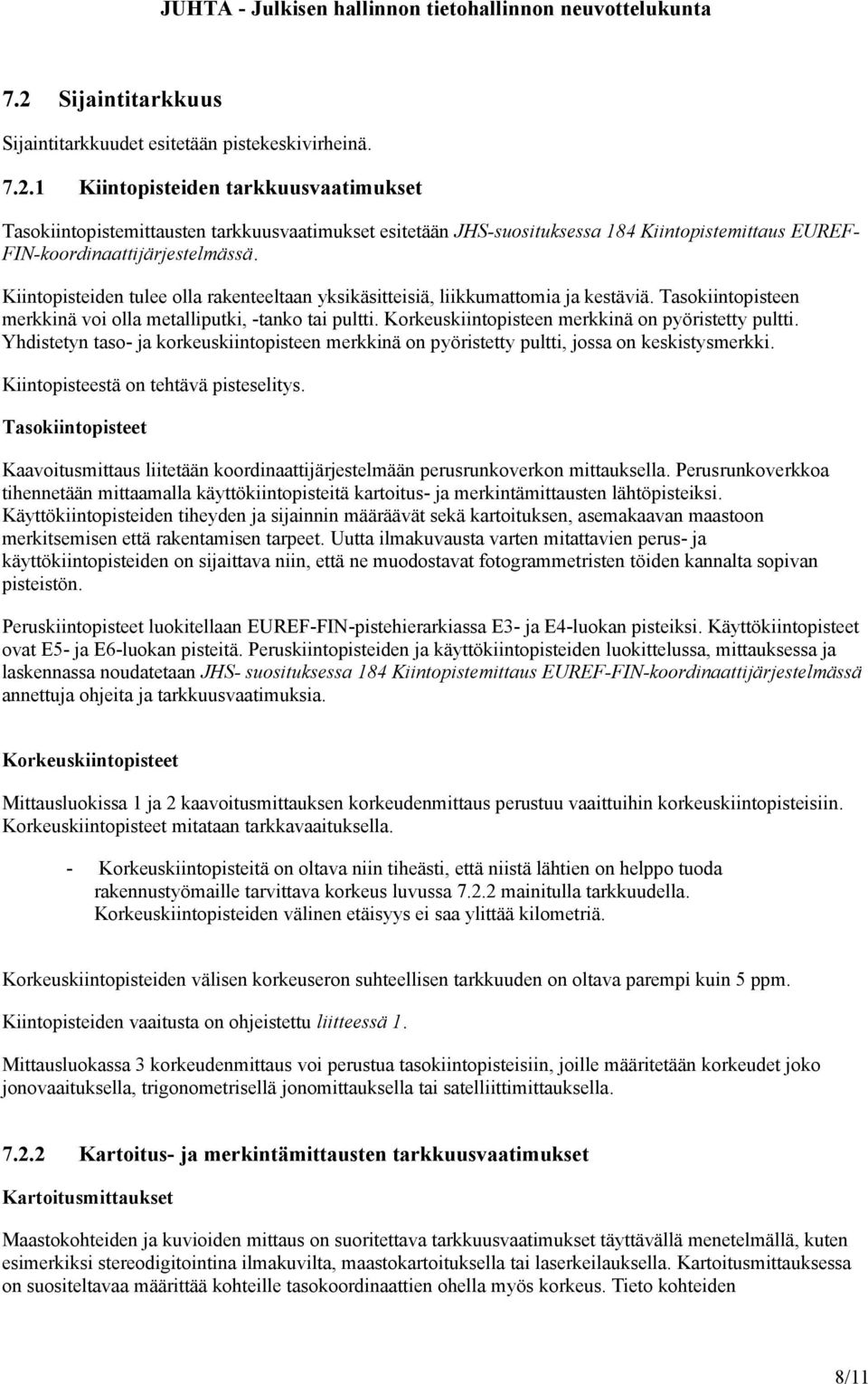 JUHTA - Julkisen hallinnon tietohallinnon neuvottelukunta

7.2 Sijaintitarkkuus

Sijaintitarkkuudet esitetään pistekeskivirheinä.

7.2.1 Kiintopisteiden tarkkuusvaatimukset

Tasokiintopistemittausten tarkkuusvaatimukset esitetään JHS-suosituksessa 184 Kiintopistemittaus EUREF-FIN-koordinaattijärjestelmässä.

Kiintopisteiden tulee olla rakenteeltaan yksikäsitteisiä, liikkumattomia ja kestäviä. Tasokiintopisteen merkkinä voi olla metalliputki, -tanko tai pultti. Korkeuskiintopisteen merkkinä on pyöristetty pultti. Yhdistetyn taso- ja korkeuskiintopisteen merkkinä on pyöristetty pultti, jossa on keskistysmerkki.

Kiintopisteestä on tehtävä pisteselitys.

Tasokiintopisteet

Kaavoitusmittaus liitetään koordinaattijärjestelmään perusrunkoverkon mittauksella. Perusrunkoverkkoa tihennetään mittaamalla käyttökiintopisteitä kartoitus- ja merkintämittausten lähtöpisteiksi. Käyttökiintopisteiden tiheyden ja sijainnin määräävät sekä kartoituksen, asemakaavan maastoon merkitsemisen että rakentamisen tarpeet. Uutta ilmakuvausta varten mitattavien perus- ja käyttökiintopisteiden on sijaittava niin, että ne muodostavat fotogrammetristen töiden kannalta sopivan pisteistön.

Peruskiintopisteet luokitellaan EUREF-FIN-pistehierarkiassa E3- ja E4-luokan pisteiksi. Käyttökiintopisteet ovat E5- ja E6-luokan pisteitä. Peruskiintopisteiden ja käyttökiintopisteiden luokittelussa, mittauksessa ja laskennassa noudatetaan JHS- suosituksessa 184 Kiintopistemittaus EUREF-FIN-koordinaattijärjestelmässä annettuja ohjeita ja tarkkuusvaatimuksia.

Korkeuskiintopisteet

Mittausluokissa 1 ja 2 kaavoitusmittauksen korkeudenmittaus perustuu vaaittuihin korkeuskiintopisteisiin. Korkeuskiintopisteet mitataan tarkkavaaituksella.

- Korkeuskiintopisteitä on oltava niin tiheästi, että niistä lähtien on helppo tuoda rakennustyömaille tarvittava korkeus luvussa 7.2.2 mainitulla tarkkuudella. Korkeuskiintopisteiden välinen etäisyys ei saa ylittää kilometriä.

Korkeuskiintopisteiden välisen korkeuseron suhteellisen tarkkuuden on oltava parempi kuin 5 ppm.

Kiintopisteiden vaaitusta on ohjeistettu liitteessä 1.

Mittausluokassa 3 korkeudenmittaus voi perustua tasokiintopisteisiin, joille määritetään korkeudet joko jonovaaituksella, trigonometrisellä jonomittauksella tai satelliittimittauksella.

7.2.2 Kartoitus- ja merkintämittausten tarkkuusvaatimukset

Kartoitusmittaukset

Maastokohteiden ja kuvioiden mittaus on suoritettava tarkkuusvaatimukset täyttävällä menetelmällä, kuten esimerkiksi stereodigitointina ilmakuvilta, maastokartoituksella tai laserkeilauksella. Kartoitusmittauksessa on suositeltavaa määrittää kohteille tasokoordinaattien ohella myös korkeus. Tieto kohteiden

8/11